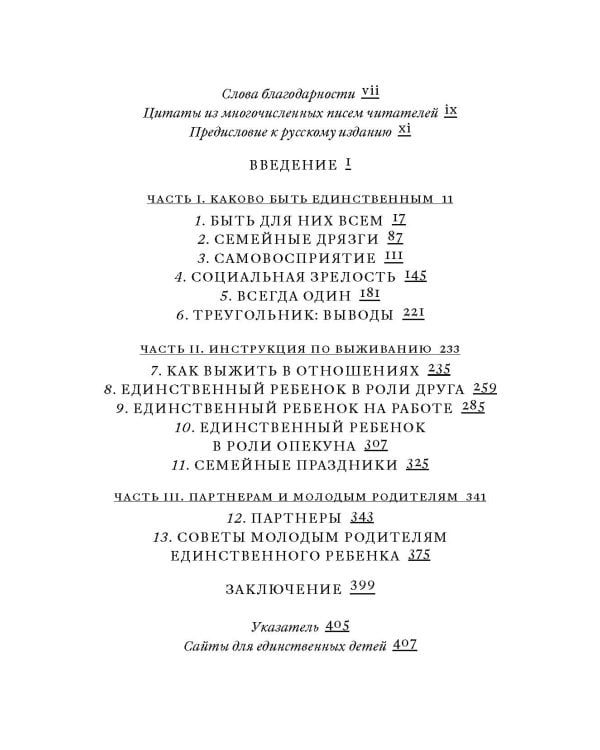 Слова благодарности vii
Цитаты из многочисленных писем читателей ix
Предисловие к русскому изданию xi

ВВЕДЕНИЕ 1

ЧАСТЬ I. КАКОВО БЫТЬ ЕДИНСТВЕННЫМ 11
1. БЫТЬ ДЛЯ НИХ ВСЕМ 17
2. СЕМЕЙНЫЕ ДРЯЗГИ 87
3. САМОВОСПРИЯТИЕ 111
4. СОЦИАЛЬНАЯ ЗРЕЛОСТЬ 145
5. ВСЕГДА ОДИН 181
6. ТРЕУГОЛЬНИК: ВЫВОДЫ 221

ЧАСТЬ II. ИНСТРУКЦИЯ ПО ВЫЖИВАНИЮ 233
7. КАК ВЫЖИТЬ В ОТНОШЕНИЯХ 235
8. ЕДИНСТВЕННЫЙ РЕБЕНОК В РОЛИ ДРУГА 259
9. ЕДИНСТВЕННЫЙ РЕБЕНОК НА РАБОТЕ 285
10. ЕДИНСТВЕННЫЙ РЕБЕНОК В РОЛИ ОПЕКУНА 307
11. СЕМЕЙНЫЕ ПРАЗДНИКИ 325

ЧАСТЬ III. ПАРТНЕРАМ И МОЛОДЫМ РОДИТЕЛЯМ 341
12. ПАРТНЕРЫ 343
13. СОВЕТЫ МОЛОДЫМ РОДИТЕЛЯМ ЕДИНСТВЕННОГО РЕБЕНКА 375

ЗАКЛЮЧЕНИЕ 399

Указатель 405
Сайты для единственных детей 407